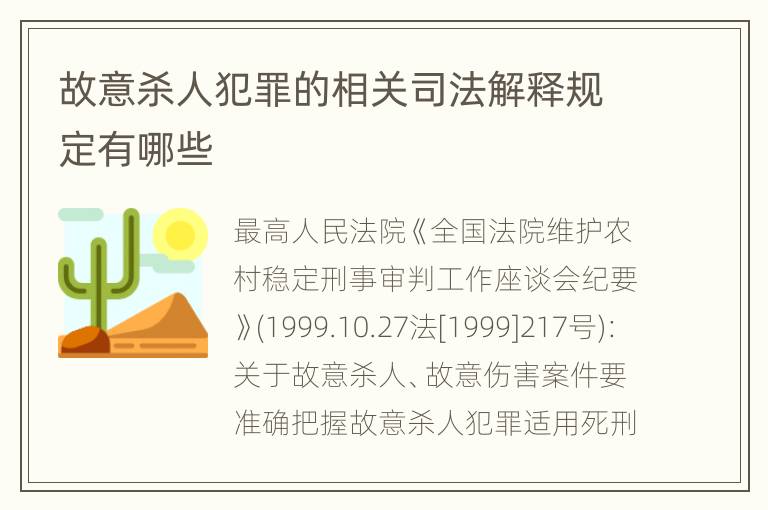 故意杀人犯罪的相关司法解释规定有哪些

最高人民法院《全国法院维护农村稳定刑事审判工作座谈会纪要》(1999.10.27法[1999]217号):关于故意杀人、故意伤害案件要准确把握故意杀人犯罪适用死刑